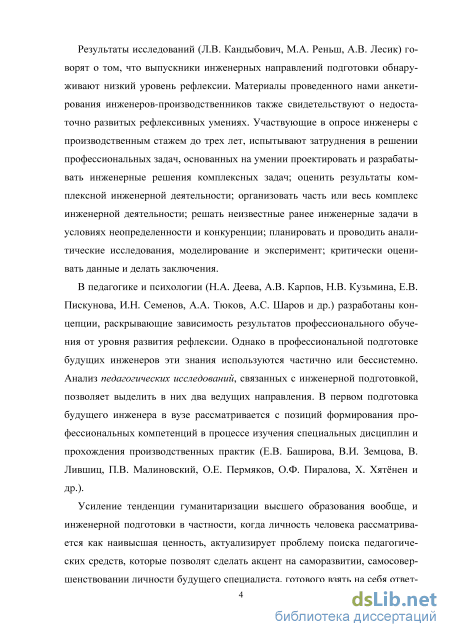 Результаты исследований (Л.В. Кандыбович, М.А. Реньш, А.В. Лесик) говорят о том, что выпускники инженерных направлений подготовки обнаруживают низкий уровень рефлексии. Материалы проведенного нами анкетирования инженеров-производственников также свидетельствуют о недостаточно развитых рефлексивных умениях. Участвующие в опросе инженеры с производственным стажем до трех лет, испытывают затруднения в решении профессиональных задач, основанных на умении проектировать и разрабатывать инженерные решения комплексных задач; оценить результаты комплексной инженерной деятельности; организовать часть или весь комплекс инженерной деятельности; решать неизвестные ранее инженерные задачи в условиях неопределенности и конкуренции; планировать и проводить аналитические исследования, моделирование и эксперимент; критически оценивать данные и делать заключения.

В педагогике и психологии (Н.А. Деева, А.В. Карпов, Н.В. Кузьмина, Е.В. Пискунова, И.Н. Семенов, А.А. Тюков, А.С. Шаров и др.) разработаны концепции, раскрывающие зависимость результатов профессионального обучения от уровня развития рефлексии. Однако в профессиональной подготовке будущих инженеров эти знания используются частично или бессистемно. Анализ педагогических исследований, связанных с инженерной подготовкой, позволяет выделить в них два ведущих направления. В первом подготовка будущего инженера в вузе рассматривается с позиций формирования профессиональных компетенций в процессе изучения специальных дисциплин и прохождения производственных практик (Е.В. Баширова, В.И. Земцова, В. Лившиц, П.В. Малиновский, О.Е. Пермяков, О.Ф. Пиралова, Х. Хятёнен и др.).

Усиление тенденции гуманитаризации высшего образования вообще, и инженерной подготовки в частности, когда личность человека рассматривается как наивысшая ценность, актуализирует проблему поиска педагогических средств, которые позволят сделать акцент на саморазвитии, самосовершенствовании личности будущего специалиста, готового взять на себя ответ-

4

dsLib.net
библиотека диссертаций